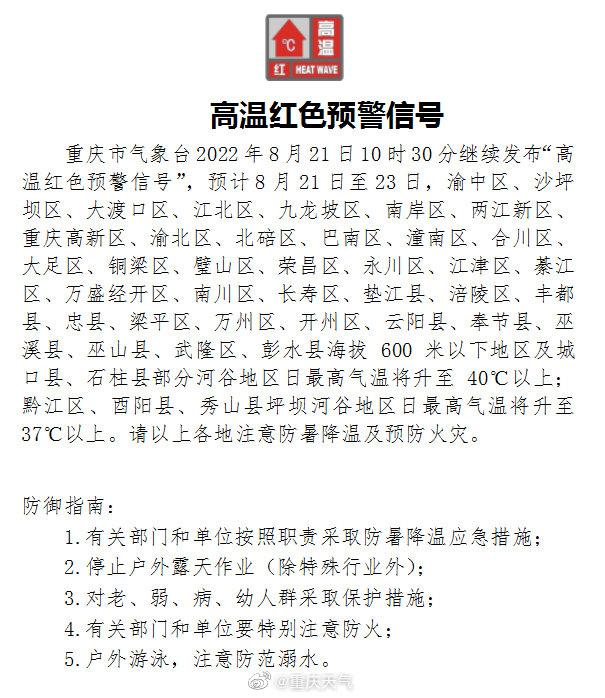 ℃ 高温 红 HEAT WAVE

高温红色预警信号

重庆市气象台2022年8月21日10时30分继续发布“高温红色预警信号”，预计8月21日至23日，渝中区、沙坪坝区、大渡口区、江北区、九龙坡区、南岸区、两江新区、重庆高新区、渝北区、北碚区、巴南区、潼南区、合川区、大足区、铜梁区、璧山区、荣昌区、永川区、江津区、綦江区、万盛经开区、南川区、长寿区、垫江县、涪陵区、丰都县、忠县、梁平区、万州区、开州区、云阳县、奉节县、巫溪县、巫山县、武隆区、彭水县海拔 600 米以下地区及城口县、石柱县部分河谷地区日最高气温将升至 40℃以上；黔江区、酉阳县、秀山县坪坝河谷地区日最高气温将升至37℃以上。请以上各地注意防暑降温及预防火灾。

防御指南：
1.有关部门和单位按照职责采取防暑降温应急措施；
2.停止户外露天作业（除特殊行业外）；
3.对老、弱、病、幼人群采取保护措施；
4.有关部门和单位要特别注意防火；
5.户外游泳，注意防范溺水。

@重庆天气